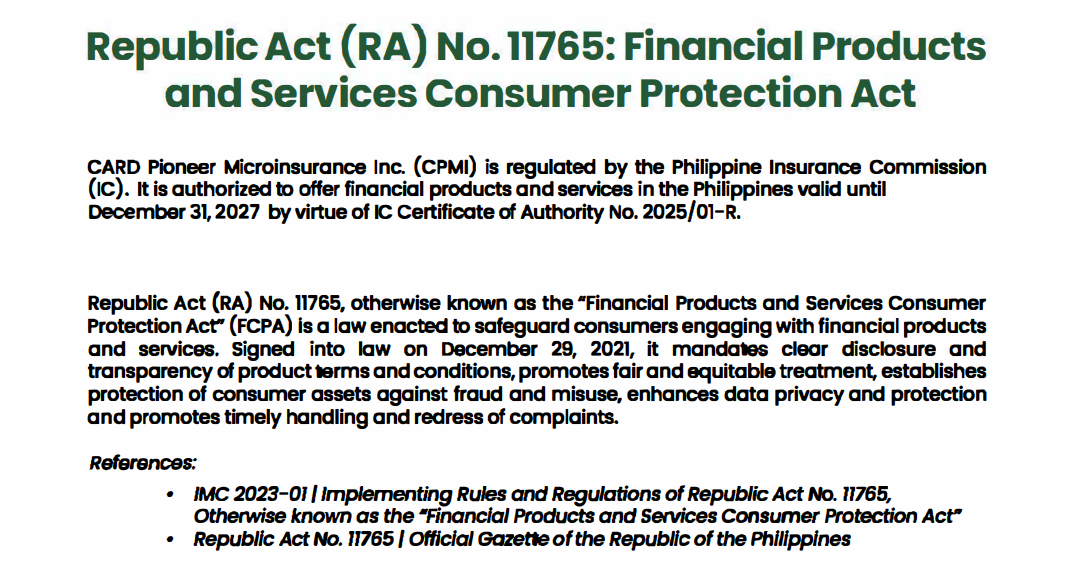 Republic Act (RA) No. 11765: Financial Products and Services Consumer Protection Act

CARD Pioneer Microinsurance Inc. (CPMI) is regulated by the Philippine Insurance Commission (IC). It is authorized to offer financial products and services in the Philippines valid until December 31, 2027 by virtue of IC Certificate of Authority No. 2025/01-R.

Republic Act (RA) No. 11765, otherwise known as the "Financial Products and Services Consumer Protection Act" (FCPA) is a law enacted to safeguard consumers engaging with financial products and services. Signed into law on December 29, 2021, it mandates clear disclosure and transparency of product terms and conditions, promotes fair and equitable treatment, establishes protection of consumer assets against fraud and misuse, enhances data privacy and protection and promotes timely handling and redress of complaints.

References:

• IMC 2023-01 | Implementing Rules and Regulations of Republic Act No. 11765, Otherwise known as the "Financial Products and Services Consumer Protection Act"
• Republic Act No. 11765 | Official Gazette of the Republic of the Philippines